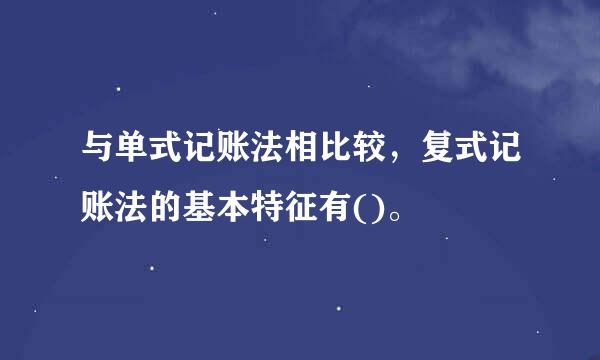 与单式记账法相比较，复式记账法的基本特征有()。